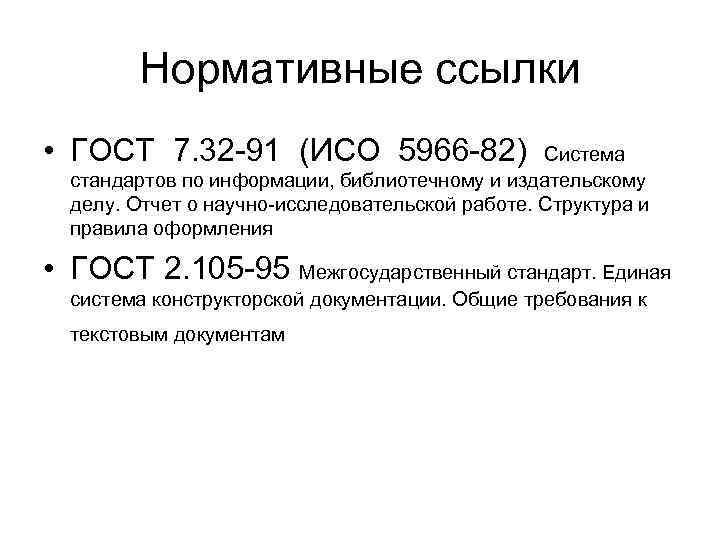 Нормативные ссылки

• ГОСТ 7.32-91 (ИСО 5966-82) Система стандартов по информации, библиотечному и издательскому делу. Отчет о научно-исследовательской работе. Структура и правила оформления

• ГОСТ 2.105-95 Межгосударственный стандарт. Единая система конструкторской документации. Общие требования к текстовым документам